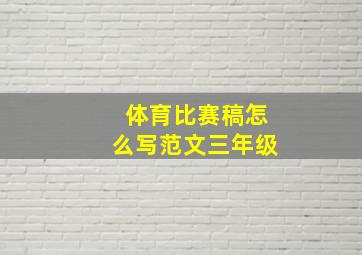 体育比赛稿怎么写范文三年级